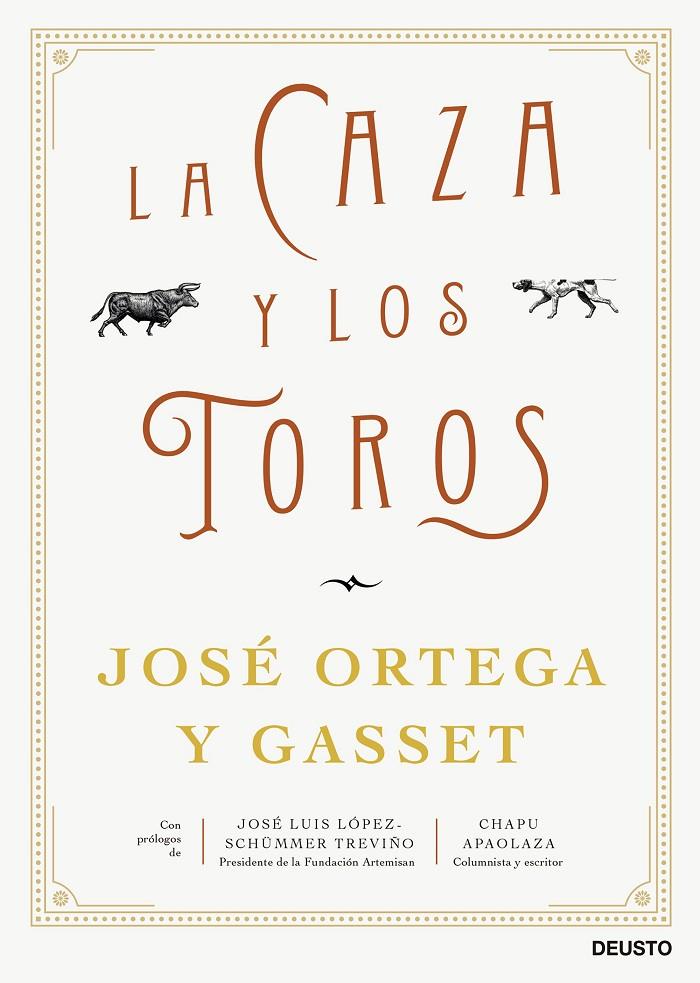 LA CAZA
Y LOS
TOROS

JOSÉ ORTEGA Y GASSET

Con prólogos de

JOSÉ LUIS LÓPEZ-SCHÜMMER TREVIÑO
Presidente de la Fundación Artemisan

CHAPU APAOLAZA
Columnista y escritor

DEUSTO